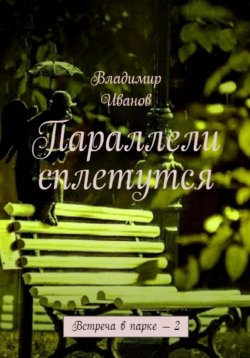 Владимир Иванов

Параллели сплетутся

Встреча в парке – 2